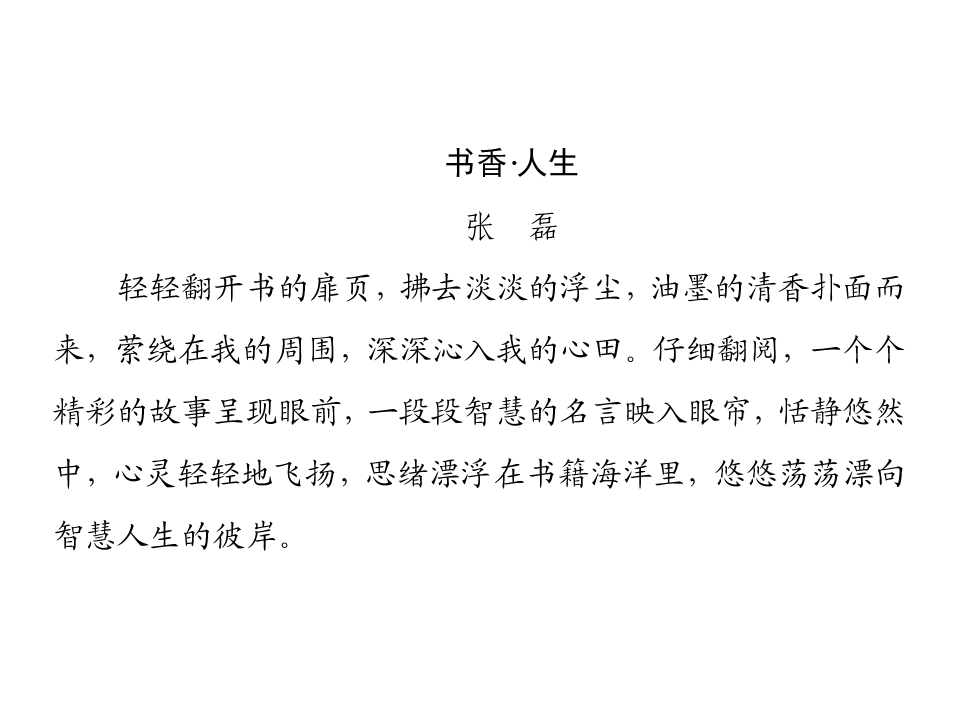 书香·人生

张　磊

轻轻翻开书的扉页，拂去淡淡的浮尘，油墨的清香扑面而来，萦绕在我的周围，深深沁入我的心田。仔细翻阅，一个个精彩的故事呈现眼前，一段段智慧的名言映入眼帘，恬静悠然中，心灵轻轻地飞扬，思绪漂浮在书籍海洋里，悠悠荡荡漂向智慧人生的彼岸。